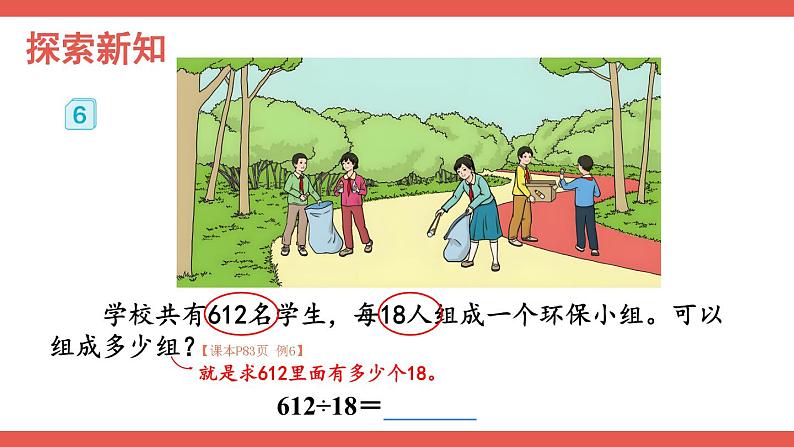 探索新知

6

学校共有612名学生，每18人组成一个环保小组。可以组成多少组？【课本P83页 例6】

就是求612里面有多少个18。

$612 \div 18 =$ ______